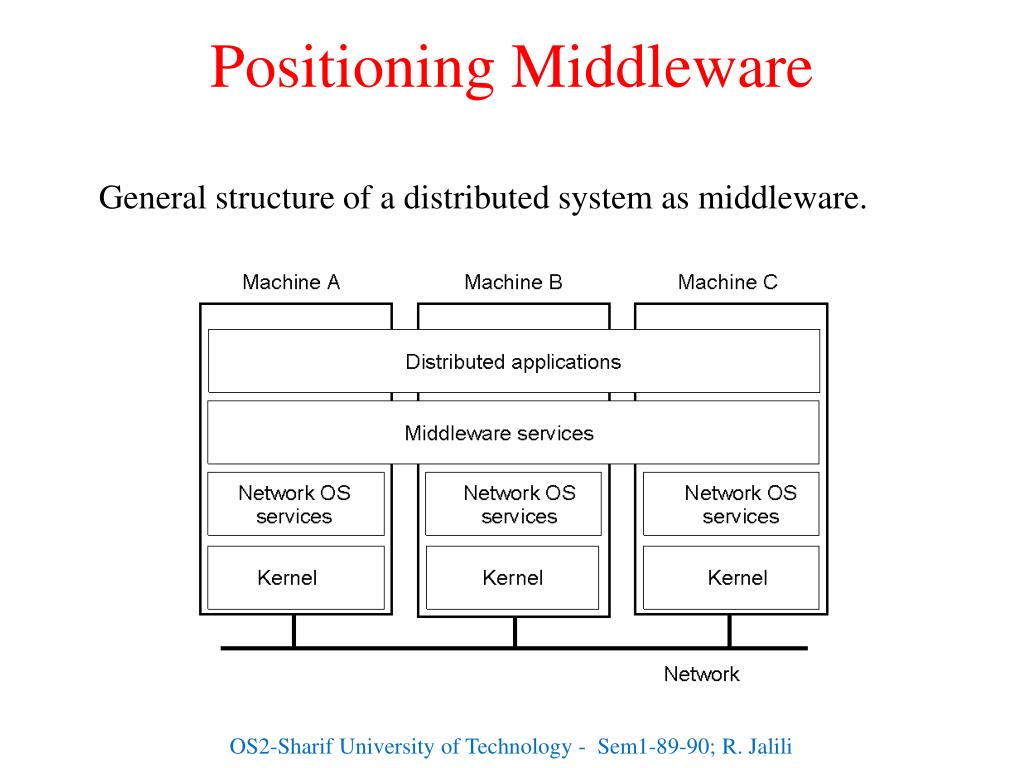 Positioning Middleware

General structure of a distributed system as middleware.

Machine A
Machine B
Machine C

Distributed applications

Middleware services

Network OS services
Network OS services
Network OS services

Kernel
Kernel
Kernel

Network

OS2-Sharif University of Technology - Sem1-89-90; R. Jalili